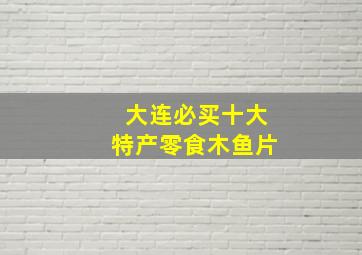 大连必买十大
特产零食木鱼片